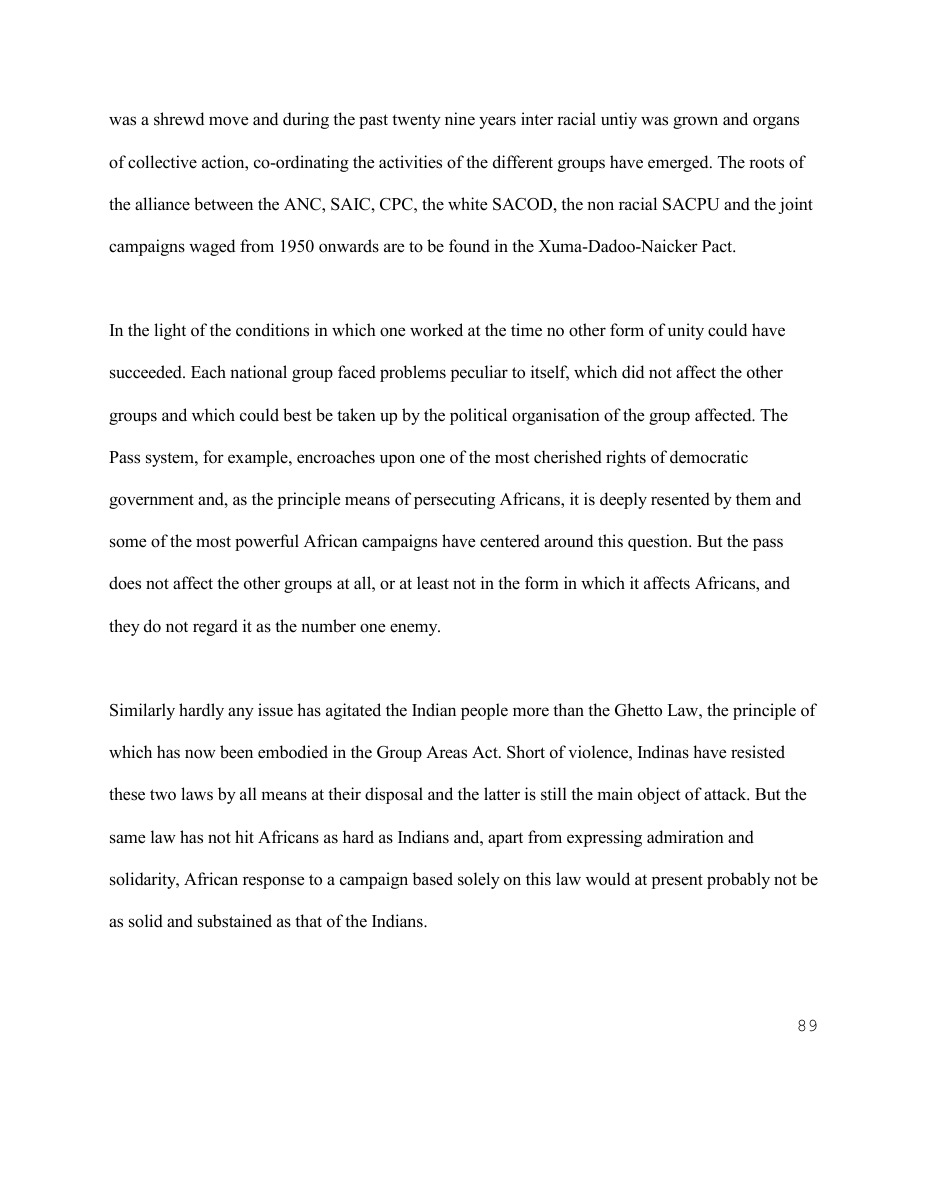 was a shrewd move and during the past twenty nine years inter racial untiy was grown and organs of collective action, co-ordinating the activities of the different groups have emerged. The roots of the alliance between the ANC, SAIC, CPC, the white SACOD, the non racial SACPU and the joint campaigns waged from 1950 onwards are to be found in the Xuma-Dadoo-Naicker Pact.

In the light of the conditions in which one worked at the time no other form of unity could have succeeded. Each national group faced problems peculiar to itself, which did not affect the other groups and which could best be taken up by the political organisation of the group affected. The Pass system, for example, encroaches upon one of the most cherished rights of democratic government and, as the principle means of persecuting Africans, it is deeply resented by them and some of the most powerful African campaigns have centered around this question. But the pass does not affect the other groups at all, or at least not in the form in which it affects Africans, and they do not regard it as the number one enemy.

Similarly hardly any issue has agitated the Indian people more than the Ghetto Law, the principle of which has now been embodied in the Group Areas Act. Short of violence, Indinas have resisted these two laws by all means at their disposal and the latter is still the main object of attack. But the same law has not hit Africans as hard as Indians and, apart from expressing admiration and solidarity, African response to a campaign based solely on this law would at present probably not be as solid and substained as that of the Indians.

89